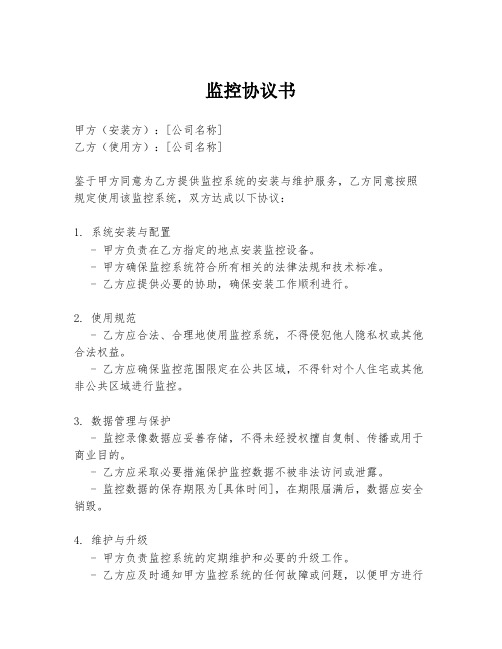 监控协议书

甲方（安装方）：[公司名称]
乙方（使用方）：[公司名称]

鉴于甲方同意为乙方提供监控系统的安装与维护服务，乙方同意按照规定使用该监控系统，双方达成以下协议：

1. 系统安装与配置
- 甲方负责在乙方指定的地点安装监控设备。
- 甲方确保监控系统符合所有相关的法律法规和技术标准。
- 乙方应提供必要的协助，确保安装工作顺利进行。

2. 使用规范
- 乙方应合法、合理地使用监控系统，不得侵犯他人隐私权或其他合法权益。
- 乙方应确保监控范围限定在公共区域，不得针对个人住宅或其他非公共区域进行监控。

3. 数据管理与保护
- 监控录像数据应妥善存储，不得未经授权擅自复制、传播或用于商业目的。
- 乙方应采取必要措施保护监控数据不被非法访问或泄露。
- 监控数据的保存期限为[具体时间]，在期限届满后，数据应安全销毁。

4. 维护与升级
- 甲方负责监控系统的定期维护和必要的升级工作。
- 乙方应及时通知甲方监控系统的任何故障或问题，以便甲方进行